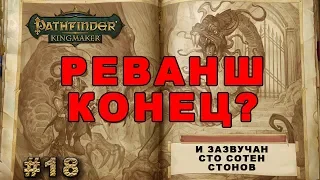 PATHFINDER
KINGMAKER

РЕВАНШ
КОНЕЦ?

И ЗАЗВУЧАН
СТО СОТЕН
СТОНОВ

#18